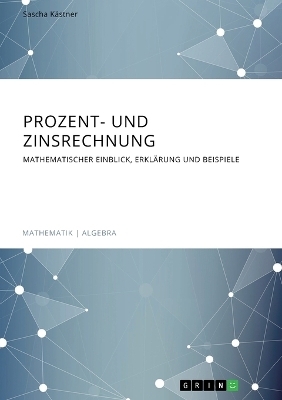 Sascha Kästner

PROZENT- UND ZINSRECHNUNG

MATHEMATISCHER EINBLICK, ERKLÄRUNG UND BEISPIELE

MATHEMATIK | ALGEBRA

GRIN